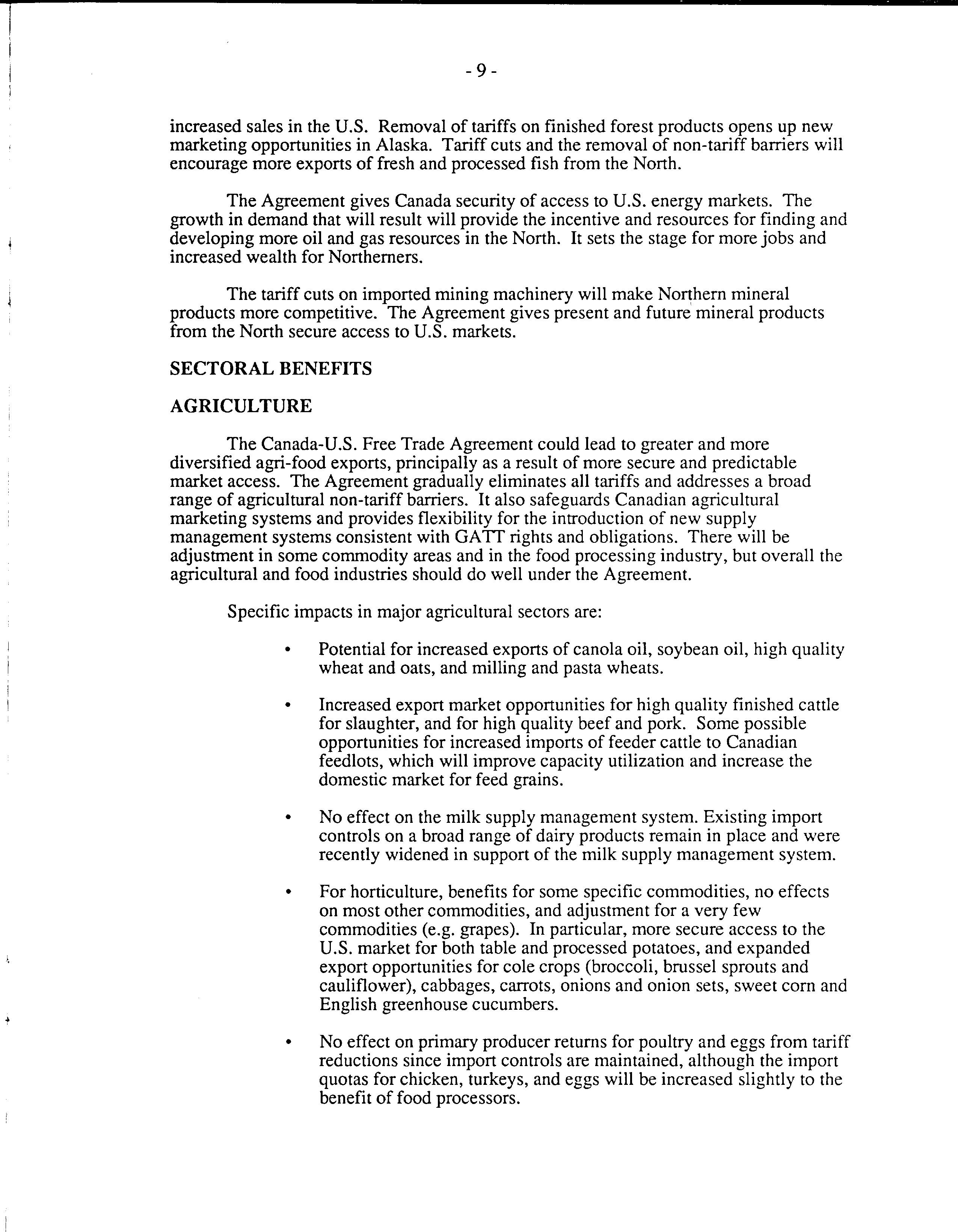 - 9 -

increased sales in the U.S. Removal of tariffs on finished forest products opens up new marketing opportunities in Alaska. Tariff cuts and the removal of non-tariff barriers will encourage more exports of fresh and processed fish from the North.

The Agreement gives Canada security of access to U.S. energy markets. The growth in demand that will result will provide the incentive and resources for finding and developing more oil and gas resources in the North. It sets the stage for more jobs and increased wealth for Northerners.

The tariff cuts on imported mining machinery will make Northern mineral products more competitive. The Agreement gives present and future mineral products from the North secure access to U.S. markets.

SECTORAL BENEFITS

AGRICULTURE

The Canada-U.S. Free Trade Agreement could lead to greater and more diversified agri-food exports, principally as a result of more secure and predictable market access. The Agreement gradually eliminates all tariffs and addresses a broad range of agricultural non-tariff barriers. It also safeguards Canadian agricultural marketing systems and provides flexibility for the introduction of new supply management systems consistent with GATT rights and obligations. There will be adjustment in some commodity areas and in the food processing industry, but overall the agricultural and food industries should do well under the Agreement.

Specific impacts in major agricultural sectors are:

• Potential for increased exports of canola oil, soybean oil, high quality wheat and oats, and milling and pasta wheats.

• Increased export market opportunities for high quality finished cattle for slaughter, and for high quality beef and pork. Some possible opportunities for increased imports of feeder cattle to Canadian feedlots, which will improve capacity utilization and increase the domestic market for feed grains.

• No effect on the milk supply management system. Existing import controls on a broad range of dairy products remain in place and were recently widened in support of the milk supply management system.

• For horticulture, benefits for some specific commodities, no effects on most other commodities, and adjustment for a very few commodities (e.g. grapes). In particular, more secure access to the U.S. market for both table and processed potatoes, and expanded export opportunities for cole crops (broccoli, brussel sprouts and cauliflower), cabbages, carrots, onions and onion sets, sweet corn and English greenhouse cucumbers.

• No effect on primary producer returns for poultry and eggs from tariff reductions since import controls are maintained, although the import quotas for chicken, turkeys, and eggs will be increased slightly to the benefit of food processors.